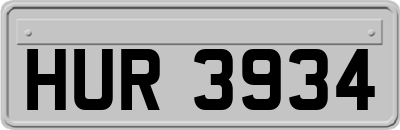 HUR 3934